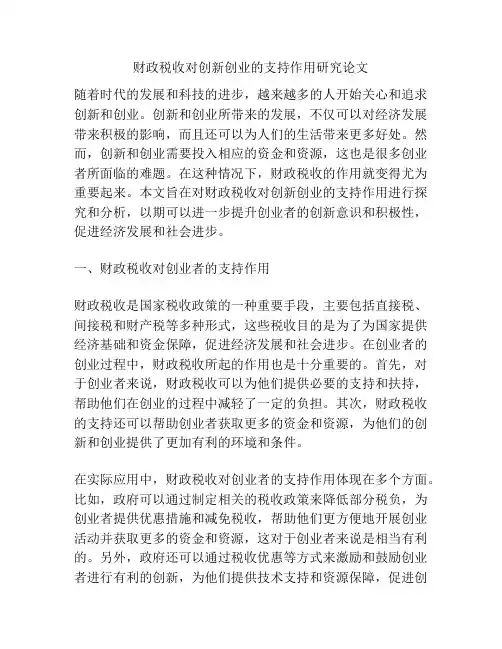 财政税收对创新创业的支持作用研究论文

随着时代的发展和科技的进步，越来越多的人开始关心和追求创新和创业。创新和创业所带来的发展，不仅可以对经济发展带来积极的影响，而且还可以为人们的生活带来更多好处。然而，创新和创业需要投入相应的资金和资源，这也是很多创业者所面临的难题。在这种情况下，财政税收的作用就变得尤为重要起来。本文旨在对财政税收对创新创业的支持作用进行探究和分析，以期可以进一步提升创业者的创新意识和积极性，促进经济发展和社会进步。

一、财政税收对创业者的支持作用

财政税收是国家税收政策的一种重要手段，主要包括直接税、间接税和财产税等多种形式，这些税收目的是为了为国家提供经济基础和资金保障，促进经济发展和社会进步。在创业者的创业过程中，财政税收所起的作用也是十分重要的。首先，对于创业者来说，财政税收可以为他们提供必要的支持和扶持，帮助他们在创业的过程中减轻了一定的负担。其次，财政税收的支持还可以帮助创业者获取更多的资金和资源，为他们的创新和创业提供了更加有利的环境和条件。

在实际应用中，财政税收对创业者的支持作用体现在多个方面。比如，政府可以通过制定相关的税收政策来降低部分税负，为创业者提供优惠措施和减免税收，帮助他们更方便地开展创业活动并获取更多的资金和资源，这对于创业者来说是相当有利的。另外，政府还可以通过税收优惠等方式来激励和鼓励创业者进行有利的创新，为他们提供技术支持和资源保障，促进创